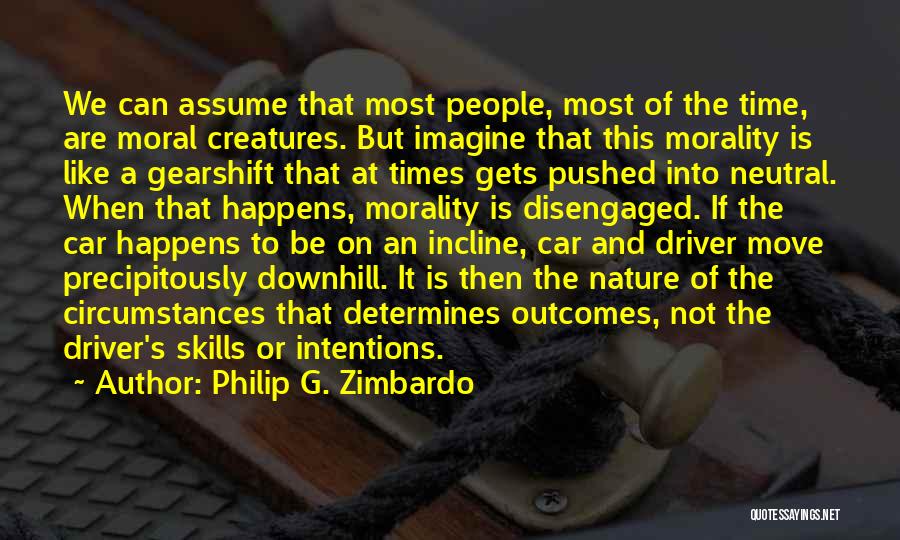 We can assume that most people, most of the time, are moral creatures. But imagine that this morality is like a gearshift that at times gets pushed into neutral. When that happens, morality is disengaged. If the car happens to be on an incline, car and driver move precipitously downhill. It is then the nature of the circumstances that determines outcomes, not the driver's skills or intentions.

~ Author: Philip G. Zimbardo

QUOTESSAYINGS.NET